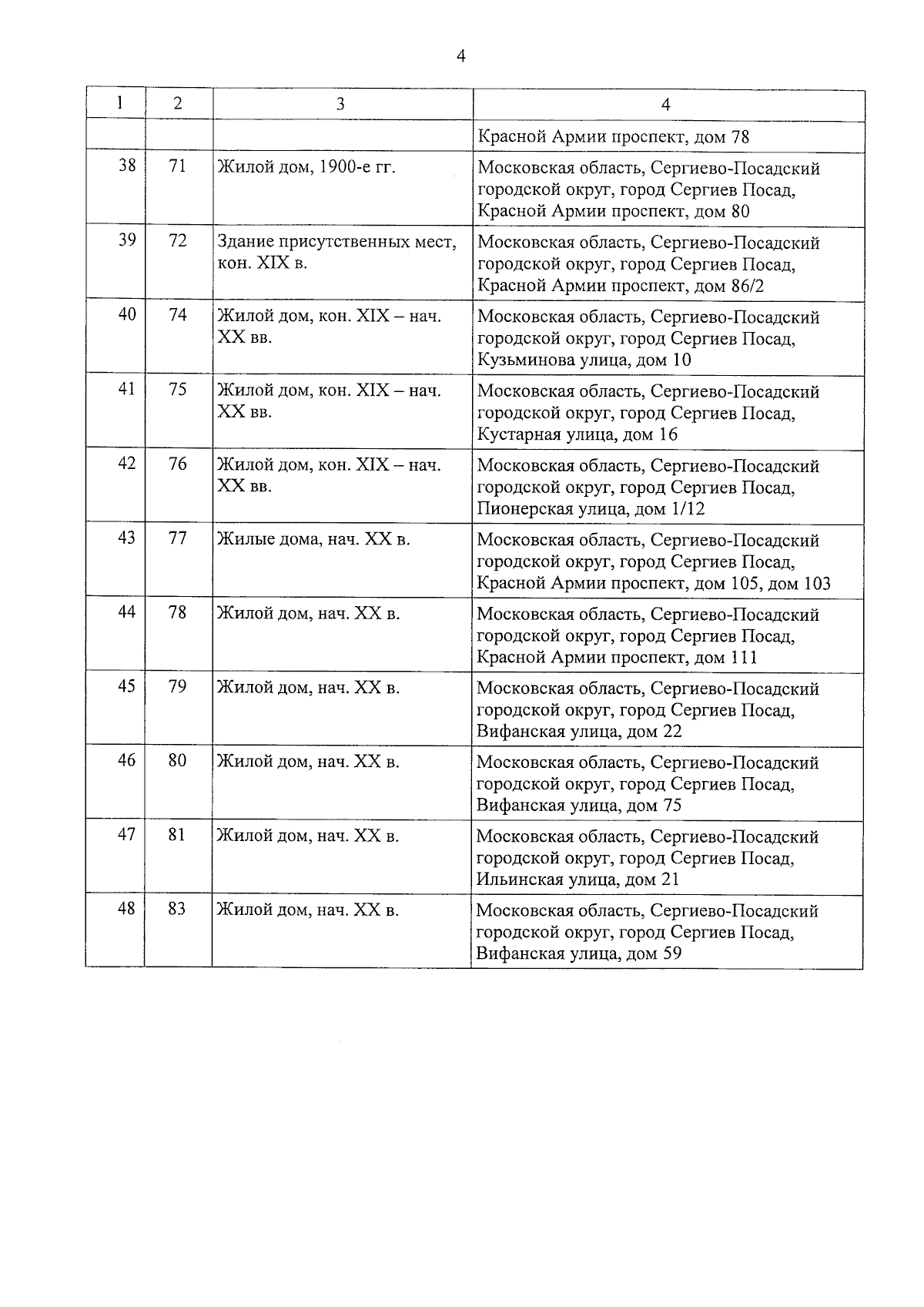 4

| 1 | 2 | 3 | 4 |
|---|---|---|---|
| | | | Красной Армии проспект, дом 78 |
| 38 | 71 | Жилой дом, 1900-е гг. | Московская область, Сергиево-Посадский городской округ, город Сергиев Посад, Красной Армии проспект, дом 80 |
| 39 | 72 | Здание присутственных мест, кон. XIX в. | Московская область, Сергиево-Посадский городской округ, город Сергиев Посад, Красной Армии проспект, дом 86/2 |
| 40 | 74 | Жилой дом, кон. XIX – нач. XX вв. | Московская область, Сергиево-Посадский городской округ, город Сергиев Посад, Кузьминова улица, дом 10 |
| 41 | 75 | Жилой дом, кон. XIX – нач. XX вв. | Московская область, Сергиево-Посадский городской округ, город Сергиев Посад, Кустарная улица, дом 16 |
| 42 | 76 | Жилой дом, кон. XIX – нач. XX вв. | Московская область, Сергиево-Посадский городской округ, город Сергиев Посад, Пионерская улица, дом 1/12 |
| 43 | 77 | Жилые дома, нач. XX в. | Московская область, Сергиево-Посадский городской округ, город Сергиев Посад, Красной Армии проспект, дом 105, дом 103 |
| 44 | 78 | Жилой дом, нач. XX в. | Московская область, Сергиево-Посадский городской округ, город Сергиев Посад, Красной Армии проспект, дом 111 |
| 45 | 79 | Жилой дом, нач. XX в. | Московская область, Сергиево-Посадский городской округ, город Сергиев Посад, Вифанская улица, дом 22 |
| 46 | 80 | Жилой дом, нач. XX в. | Московская область, Сергиево-Посадский городской округ, город Сергиев Посад, Вифанская улица, дом 75 |
| 47 | 81 | Жилой дом, нач. XX в. | Московская область, Сергиево-Посадский городской округ, город Сергиев Посад, Ильинская улица, дом 21 |
| 48 | 83 | Жилой дом, нач. XX в. | Московская область, Сергиево-Посадский городской округ, город Сергиев Посад, Вифанская улица, дом 59 |